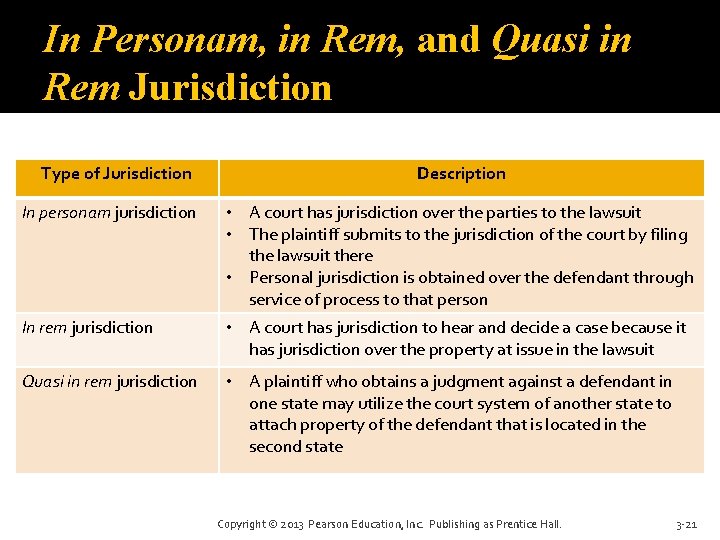 In Personam, in Rem, and Quasi in Rem Jurisdiction

| Type of Jurisdiction | Description |
|---|---|
| In personam jurisdiction | • A court has jurisdiction over the parties to the lawsuit • The plaintiff submits to the jurisdiction of the court by filing the lawsuit there • Personal jurisdiction is obtained over the defendant through service of process to that person |
| In rem jurisdiction | • A court has jurisdiction to hear and decide a case because it has jurisdiction over the property at issue in the lawsuit |
| Quasi in rem jurisdiction | • A plaintiff who obtains a judgment against a defendant in one state may utilize the court system of another state to attach property of the defendant that is located in the second state |

Copyright © 2013 Pearson Education, Inc. Publishing as Prentice Hall.

3-21